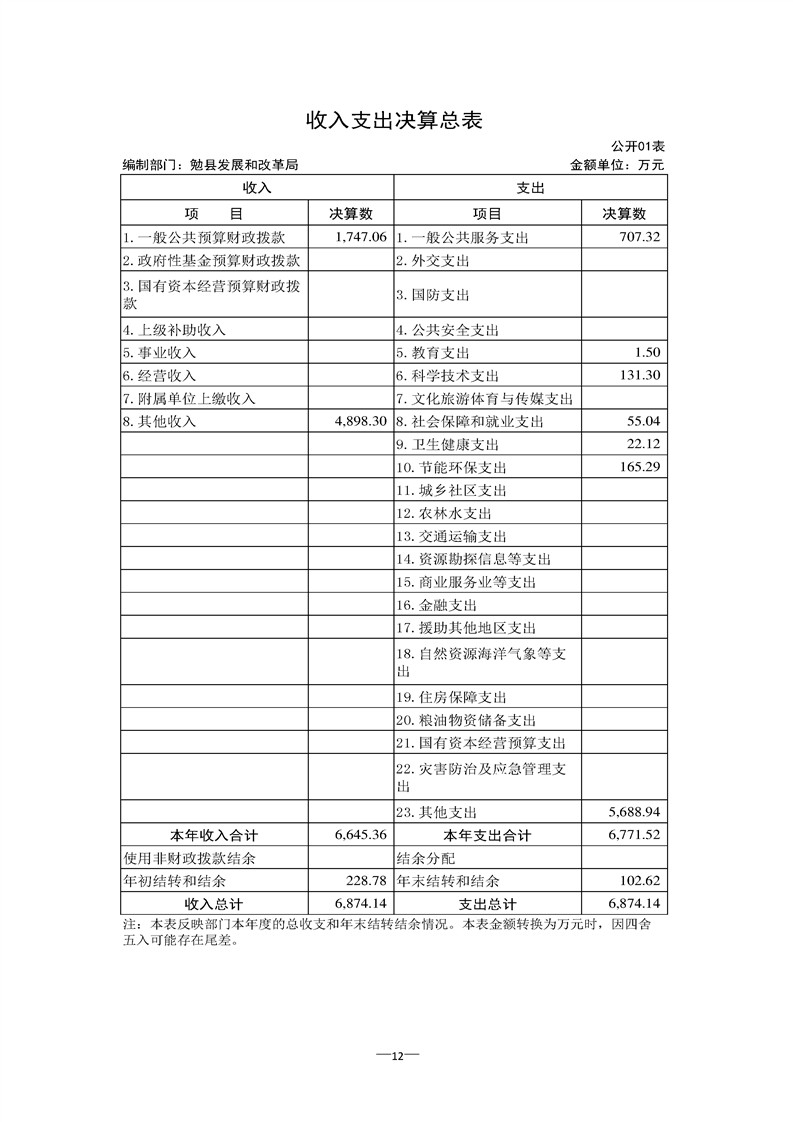 收入支出决算总表

公开01表

编制部门：勉县发展和改革局

金额单位：万元

| 收入 | | 支出 | |
|---|---|---|---|
| 项　　目 | 决算数 | 项目 | 决算数 |
| 1. 一般公共预算财政拨款 | 1,747.06 | 1. 一般公共服务支出 | 707.32 |
| 2. 政府性基金预算财政拨款 | | 2. 外交支出 | |
| 3. 国有资本经营预算财政拨款 | | 3. 国防支出 | |
| 4. 上级补助收入 | | 4. 公共安全支出 | |
| 5. 事业收入 | | 5. 教育支出 | 1.50 |
| 6. 经营收入 | | 6. 科学技术支出 | 131.30 |
| 7. 附属单位上缴收入 | | 7. 文化旅游体育与传媒支出 | |
| 8. 其他收入 | 4,898.30 | 8. 社会保障和就业支出 | 55.04 |
| | | 9. 卫生健康支出 | 22.12 |
| | | 10. 节能环保支出 | 165.29 |
| | | 11. 城乡社区支出 | |
| | | 12. 农林水支出 | |
| | | 13. 交通运输支出 | |
| | | 14. 资源勘探信息等支出 | |
| | | 15. 商业服务业等支出 | |
| | | 16. 金融支出 | |
| | | 17. 援助其他地区支出 | |
| | | 18. 自然资源海洋气象等支出 | |
| | | 19. 住房保障支出 | |
| | | 20. 粮油物资储备支出 | |
| | | 21. 国有资本经营预算支出 | |
| | | 22. 灾害防治及应急管理支出 | |
| | | 23. 其他支出 | 5,688.94 |
| 本年收入合计 | 6,645.36 | 本年支出合计 | 6,771.52 |
| 使用非财政拨款结余 | | 结余分配 | |
| 年初结转和结余 | 228.78 | 年末结转和结余 | 102.62 |
| 收入总计 | 6,874.14 | 支出总计 | 6,874.14 |

注：本表反映部门本年度的总收支和年末结转结余情况。本表金额转换为万元时，因四舍五入可能存在尾差。

—12—